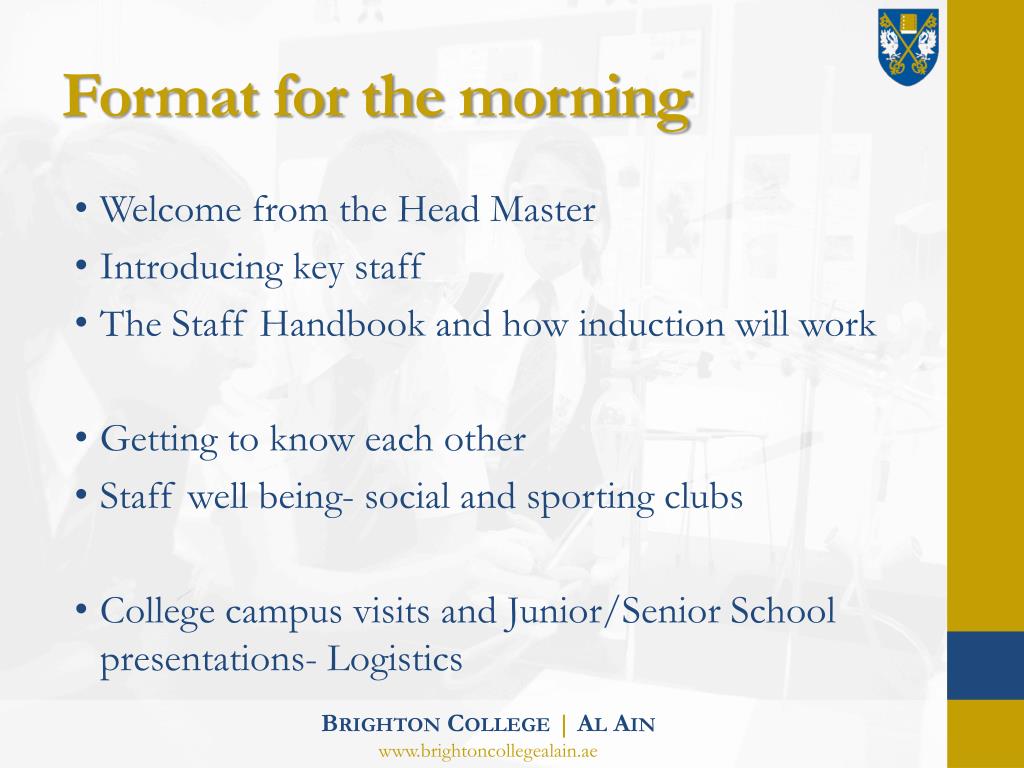 Format for the morning

• Welcome from the Head Master
• Introducing key staff
• The Staff Handbook and how induction will work

• Getting to know each other
• Staff well being- social and sporting clubs

• College campus visits and Junior/Senior School presentations- Logistics

BRIGHTON COLLEGE | AL AIN
www.brightoncollegealain.ae